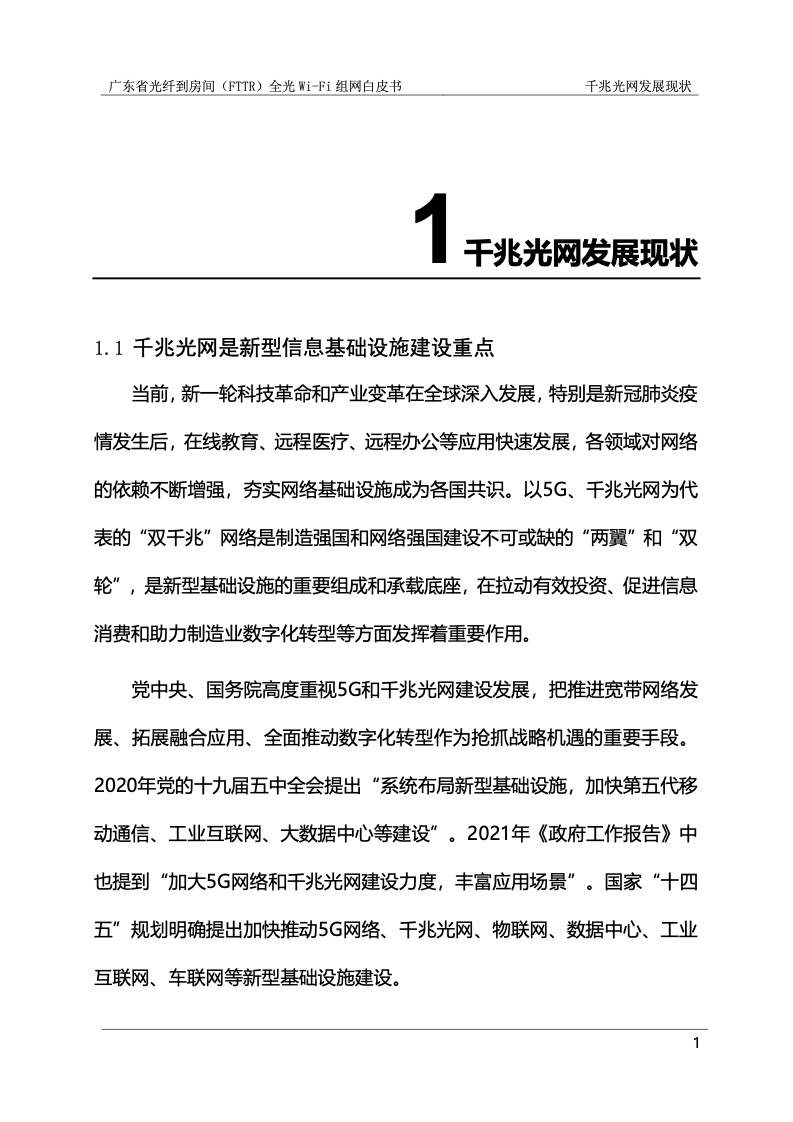 广东省光纤到房间（FTTR）全光 Wi-Fi 组网白皮书　　千兆光网发展现状

1 千兆光网发展现状

1.1 千兆光网是新型信息基础设施建设重点

当前，新一轮科技革命和产业变革在全球深入发展，特别是新冠肺炎疫情发生后，在线教育、远程医疗、远程办公等应用快速发展，各领域对网络的依赖不断增强，夯实网络基础设施成为各国共识。以5G、千兆光网为代表的“双千兆”网络是制造强国和网络强国建设不可或缺的“两翼”和“双轮”，是新型基础设施的重要组成和承载底座，在拉动有效投资、促进信息消费和助力制造业数字化转型等方面发挥着重要作用。

党中央、国务院高度重视5G和千兆光网建设发展，把推进宽带网络发展、拓展融合应用、全面推动数字化转型作为抢抓战略机遇的重要手段。2020年党的十九届五中全会提出“系统布局新型基础设施，加快第五代移动通信、工业互联网、大数据中心等建设”。2021年《政府工作报告》中也提到“加大5G网络和千兆光网建设力度，丰富应用场景”。国家“十四五”规划明确提出加快推动5G网络、千兆光网、物联网、数据中心、工业互联网、车联网等新型基础设施建设。

1